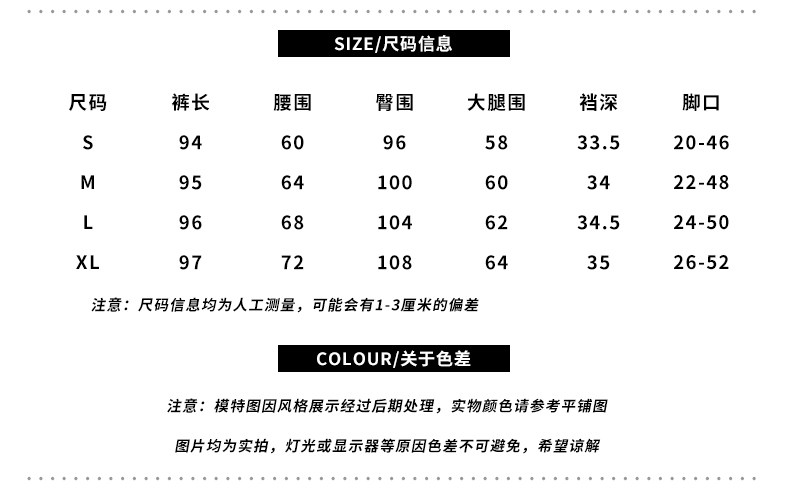 SIZE/尺码信息

| 尺码 | 裤长 | 腰围 | 臀围 | 大腿围 | 裆深 | 脚口 |
|---|---|---|---|---|---|---|
| S | 94 | 60 | 96 | 58 | 33.5 | 20-46 |
| M | 95 | 64 | 100 | 60 | 34 | 22-48 |
| L | 96 | 68 | 104 | 62 | 34.5 | 24-50 |
| XL | 97 | 72 | 108 | 64 | 35 | 26-52 |

注意：尺码信息均为人工测量，可能会有1-3厘米的偏差

COLOUR/关于色差

注意：模特图因风格展示经过后期处理，实物颜色请参考平铺图

图片均为实拍，灯光或显示器等原因色差不可避免，希望谅解